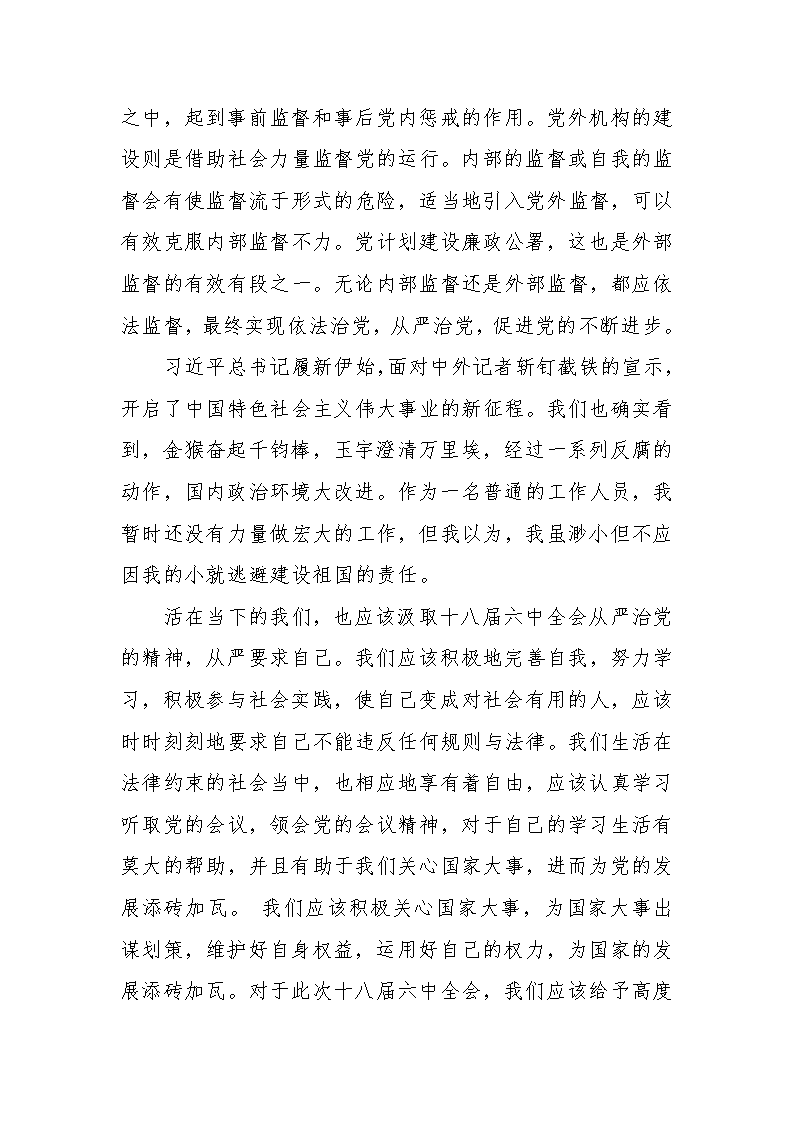 之中，起到事前监督和事后党内惩戒的作用。党外机构的建设则是借助社会力量监督党的运行。内部的监督或自我的监督会有使监督流于形式的危险，适当地引入党外监督，可以有效克服内部监督不力。党计划建设廉政公署，这也是外部监督的有效有段之一。无论内部监督还是外部监督，都应依法监督，最终实现依法治党，从严治党，促进党的不断进步。

习近平总书记履新伊始，面对中外记者斩钉截铁的宣示，开启了中国特色社会主义伟大事业的新征程。我们也确实看到，金猴奋起千钧棒，玉宇澄清万里埃，经过一系列反腐的动作，国内政治环境大改进。作为一名普通的工作人员，我暂时还没有力量做宏大的工作，但我以为，我虽渺小但不应因我的小就逃避建设祖国的责任。

活在当下的我们，也应该汲取十八届六中全会从严治党的精神，从严要求自己。我们应该积极地完善自我，努力学习，积极参与社会实践，使自己变成对社会有用的人，应该时时刻刻地要求自己不能违反任何规则与法律。我们生活在法律约束的社会当中，也相应地享有着自由，应该认真学习听取党的会议，领会党的会议精神，对于自己的学习生活有莫大的帮助，并且有助于我们关心国家大事，进而为党的发展添砖加瓦。 我们应该积极关心国家大事，为国家大事出谋划策，维护好自身权益，运用好自己的权力，为国家的发展添砖加瓦。对于此次十八届六中全会，我们应该给予高度